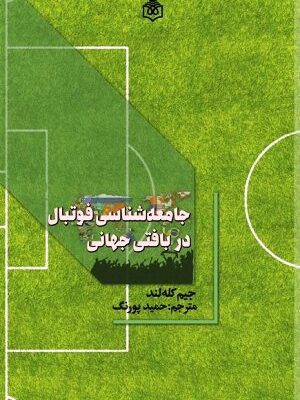 جامعه‌شناسی فوتبال
در بافتی جهانی

جیم کله‌لند
مترجم: حمید پورنگ